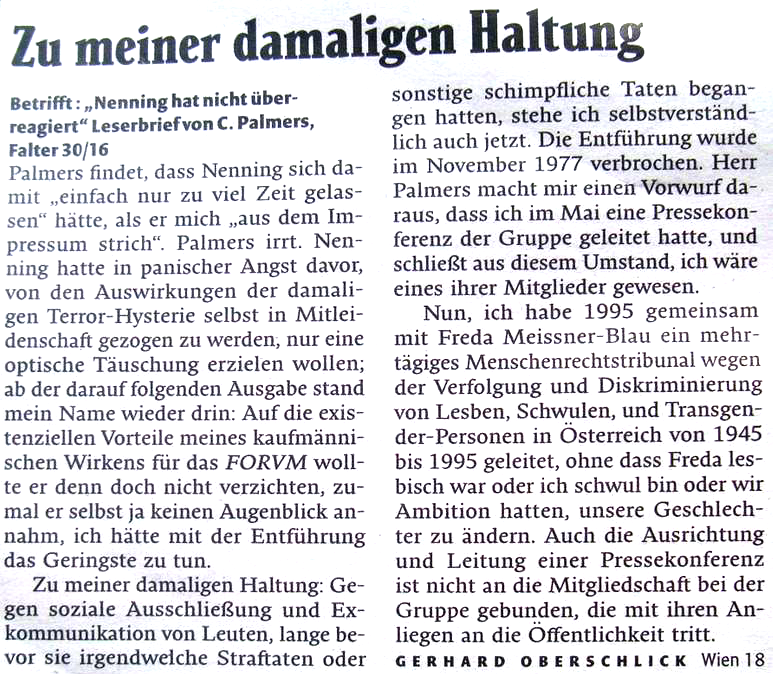 Zu meiner damaligen Haltung

Betrifft: „Nenning hat nicht überreagiert“ Leserbrief von C. Palmers, Falter 30/16

Palmers findet, dass Nenning sich damit „einfach nur zu viel Zeit gelassen“ hätte, als er mich „aus dem Impressum strich“. Palmers irrt. Nenning hatte in panischer Angst davor, von den Auswirkungen der damaligen Terror-Hysterie selbst in Mitleidenschaft gezogen zu werden, nur eine optische Täuschung erzielen wollen; ab der darauf folgenden Ausgabe stand mein Name wieder drin: Auf die existenziellen Vorteile meines kaufmännischen Wirkens für das FORVM wollte er denn doch nicht verzichten, zumal er selbst ja keinen Augenblick annahm, ich hätte mit der Entführung das Geringste zu tun.

Zu meiner damaligen Haltung: Gegen soziale Ausschließung und Exkommunikation von Leuten, lange bevor sie irgendwelche Straftaten oder sonstige schimpfliche Taten begangen hatten, stehe ich selbstverständlich auch jetzt. Die Entführung wurde im November 1977 verbrochen. Herr Palmers macht mir einen Vorwurf daraus, dass ich im Mai eine Pressekonferenz der Gruppe geleitet hatte, und schließt aus diesem Umstand, ich wäre eines ihrer Mitglieder gewesen.

Nun, ich habe 1995 gemeinsam mit Freda Meissner-Blau ein mehrtägiges Menschenrechtstribunal wegen der Verfolgung und Diskriminierung von Lesben, Schwulen, und Transgender-Personen in Österreich von 1945 bis 1995 geleitet, ohne dass Freda lesbisch war oder ich schwul bin oder wir Ambition hatten, unsere Geschlechter zu ändern. Auch die Ausrichtung und Leitung einer Pressekonferenz ist nicht an die Mitgliedschaft bei der Gruppe gebunden, die mit ihren Anliegen an die Öffentlichkeit tritt.

GERHARD OBERSCHLICK Wien 18